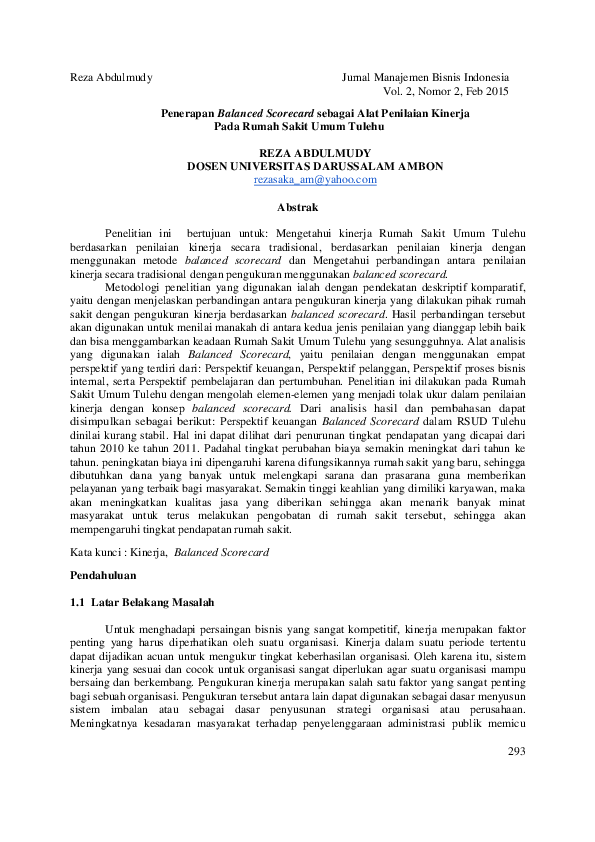 Reza Abdulmudy

Jurnal Manajemen Bisnis Indonesia
Vol. 2, Nomor 2, Feb 2015

Penerapan Balanced Scorecard sebagai Alat Penilaian Kinerja Pada Rumah Sakit Umum Tulehu

REZA ABDULMUDY
DOSEN UNIVERSITAS DARUSSALAM AMBON
rezasaka_am@yahoo.com

Abstrak

Penelitian ini bertujuan untuk: Mengetahui kinerja Rumah Sakit Umum Tulehu berdasarkan penilaian kinerja secara tradisional, berdasarkan penilaian kinerja dengan menggunakan metode balanced scorecard dan Mengetahui perbandingan antara penilaian kinerja secara tradisional dengan pengukuran menggunakan balanced scorecard.

Metodologi penelitian yang digunakan ialah dengan pendekatan deskriptif komparatif, yaitu dengan menjelaskan perbandingan antara pengukuran kinerja yang dilakukan pihak rumah sakit dengan pengukuran kinerja berdasarkan balanced scorecard. Hasil perbandingan tersebut akan digunakan untuk menilai manakah di antara kedua jenis penilaian yang dianggap lebih baik dan bisa menggambarkan keadaan Rumah Sakit Umum Tulehu yang sesungguhnya. Alat analisis yang digunakan ialah Balanced Scorecard, yaitu penilaian dengan menggunakan empat perspektif yang terdiri dari: Perspektif keuangan, Perspektif pelanggan, Perspektif proses bisnis internal, serta Perspektif pembelajaran dan pertumbuhan. Penelitian ini dilakukan pada Rumah Sakit Umum Tulehu dengan mengolah elemen-elemen yang menjadi tolak ukur dalam penilaian kinerja dengan konsep balanced scorecard. Dari analisis hasil dan pembahasan dapat disimpulkan sebagai berikut: Perspektif keuangan Balanced Scorecard dalam RSUD Tulehu dinilai kurang stabil. Hal ini dapat dilihat dari penurunan tingkat pendapatan yang dicapai dari tahun 2010 ke tahun 2011. Padahal tingkat perubahan biaya semakin meningkat dari tahun ke tahun. peningkatan biaya ini dipengaruhi karena difungsikannya rumah sakit yang baru, sehingga dibutuhkan dana yang banyak untuk melengkapi sarana dan prasarana guna memberikan pelayanan yang terbaik bagi masyarakat. Semakin tinggi keahlian yang dimiliki karyawan, maka akan meningkatkan kualitas jasa yang diberikan sehingga akan menarik banyak minat masyarakat untuk terus melakukan pengobatan di rumah sakit tersebut, sehingga akan mempengaruhi tingkat pendapatan rumah sakit.

Kata kunci : Kinerja, Balanced Scorecard

Pendahuluan

1.1 Latar Belakang Masalah

Untuk menghadapi persaingan bisnis yang sangat kompetitif, kinerja merupakan faktor penting yang harus diperhatikan oleh suatu organisasi. Kinerja dalam suatu periode tertentu dapat dijadikan acuan untuk mengukur tingkat keberhasilan organisasi. Oleh karena itu, sistem kinerja yang sesuai dan cocok untuk organisasi sangat diperlukan agar suatu organisasi mampu bersaing dan berkembang. Pengukuran kinerja merupakan salah satu faktor yang sangat penting bagi sebuah organisasi. Pengukuran tersebut antara lain dapat digunakan sebagai dasar menyusun sistem imbalan atau sebagai dasar penyusunan strategi organisasi atau perusahaan. Meningkatnya kesadaran masyarakat terhadap penyelenggaraan administrasi publik memicu

293